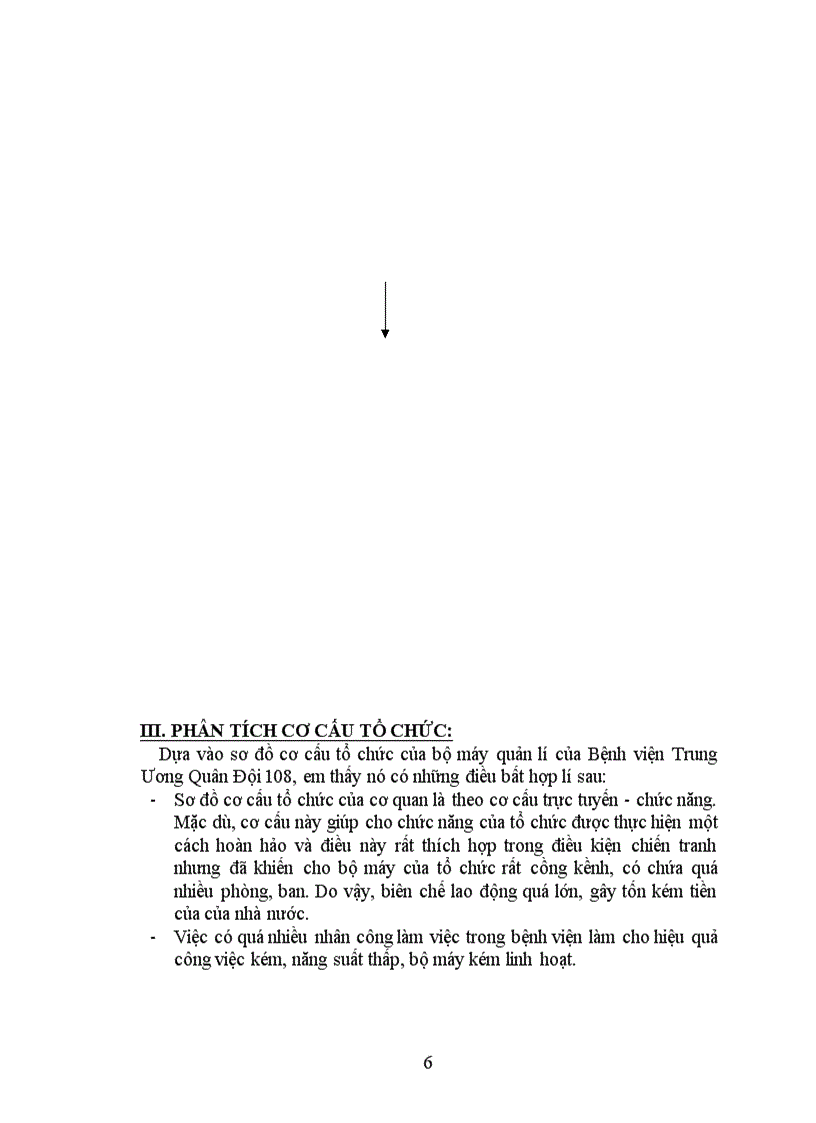 III. PHÂN TÍCH CƠ CẤU TỔ CHỨC:

Dựa vào sơ đồ cơ cấu tổ chức của bộ máy quản lí của Bệnh viện Trung Ương Quân Đội 108, em thấy nó có những điều bất hợp lí sau:

- Sơ đồ cơ cấu tổ chức của cơ quan là theo cơ cấu trực tuyến - chức năng. Mặc dù, cơ cấu này giúp cho chức năng của tổ chức được thực hiện một cách hoàn hảo và điều này rất thích hợp trong điều kiện chiến tranh nhưng đã khiến cho bộ máy của tổ chức rất cồng kềnh, có chứa quá nhiều phòng, ban. Do vậy, biên chế lao động quá lớn, gây tốn kém tiền của của nhà nước.
- Việc có quá nhiều nhân công làm việc trong bệnh viện làm cho hiệu quả công việc kém, năng suất thấp, bộ máy kém linh hoạt.

6